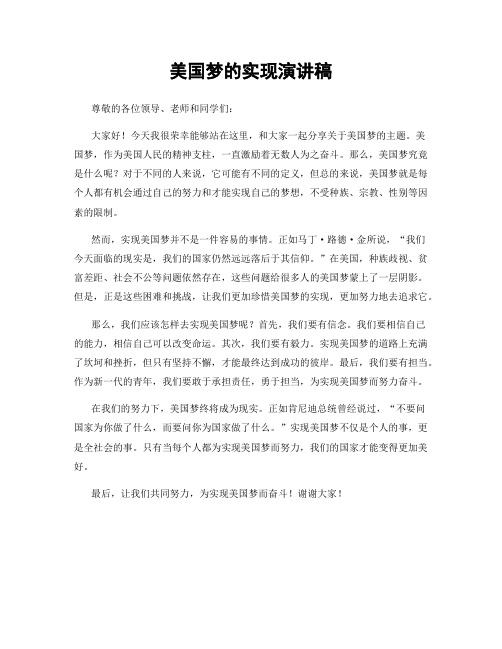 美国梦的实现演讲稿

尊敬的各位领导、老师和同学们：

大家好！今天我很荣幸能够站在这里，和大家一起分享关于美国梦的主题。美国梦，作为美国人民的精神支柱，一直激励着无数人为之奋斗。那么，美国梦究竟是什么呢？对于不同的人来说，它可能有不同的定义，但总的来说，美国梦就是每个人都有机会通过自己的努力和才能实现自己的梦想，不受种族、宗教、性别等因素的限制。

然而，实现美国梦并不是一件容易的事情。正如马丁·路德·金所说，“我们今天面临的现实是，我们的国家仍然远远落后于其信仰。”在美国，种族歧视、贫富差距、社会不公等问题依然存在，这些问题给很多人的美国梦蒙上了一层阴影。但是，正是这些困难和挑战，让我们更加珍惜美国梦的实现，更加努力地去追求它。

那么，我们应该怎样去实现美国梦呢？首先，我们要有信念。我们要相信自己的能力，相信自己可以改变命运。其次，我们要有毅力。实现美国梦的道路上充满了坎坷和挫折，但只有坚持不懈，才能最终达到成功的彼岸。最后，我们要有担当。作为新一代的青年，我们要敢于承担责任，勇于担当，为实现美国梦而努力奋斗。

在我们的努力下，美国梦终将成为现实。正如肯尼迪总统曾经说过，“不要问国家为你做了什么，而要问你为国家做了什么。”实现美国梦不仅是个人的事，更是全社会的事。只有当每个人都为实现美国梦而努力，我们的国家才能变得更加美好。

最后，让我们共同努力，为实现美国梦而奋斗！谢谢大家！